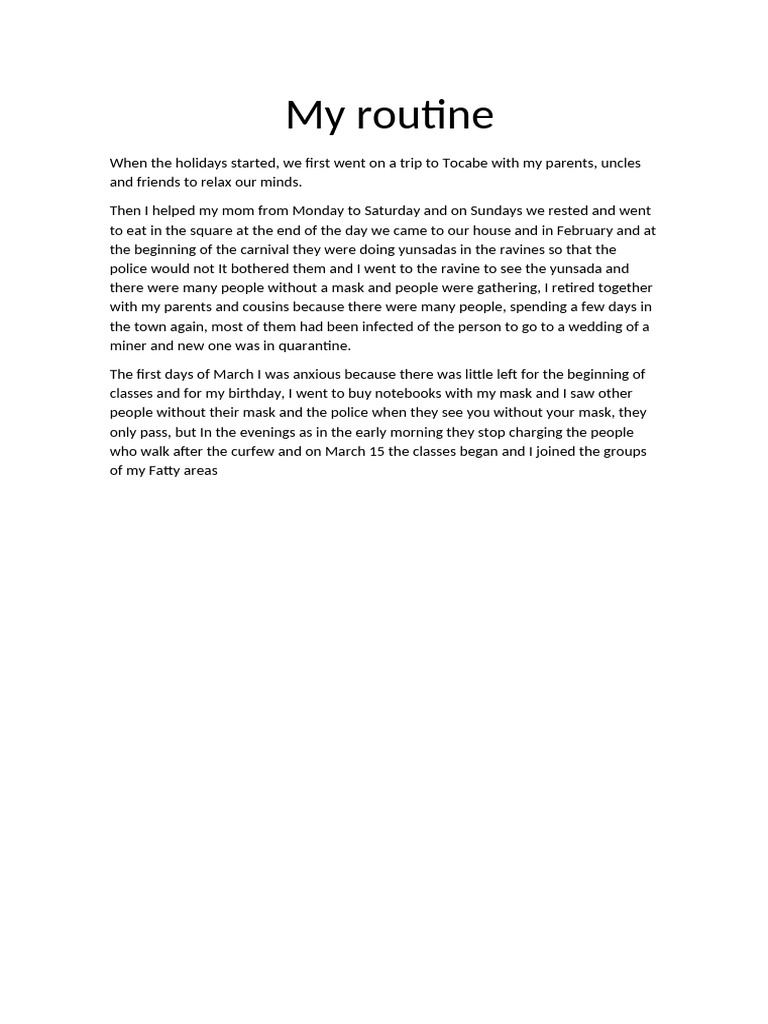 My routine

When the holidays started, we first went on a trip to Tocabe with my parents, uncles and friends to relax our minds.

Then I helped my mom from Monday to Saturday and on Sundays we rested and went to eat in the square at the end of the day we came to our house and in February and at the beginning of the carnival they were doing yunsadas in the ravines so that the police would not It bothered them and I went to the ravine to see the yunsada and there were many people without a mask and people were gathering, I retired together with my parents and cousins because there were many people, spending a few days in the town again, most of them had been infected of the person to go to a wedding of a miner and new one was in quarantine.

The first days of March I was anxious because there was little left for the beginning of classes and for my birthday, I went to buy notebooks with my mask and I saw other people without their mask and the police when they see you without your mask, they only pass, but In the evenings as in the early morning they stop charging the people who walk after the curfew and on March 15 the classes began and I joined the groups of my Fatty areas